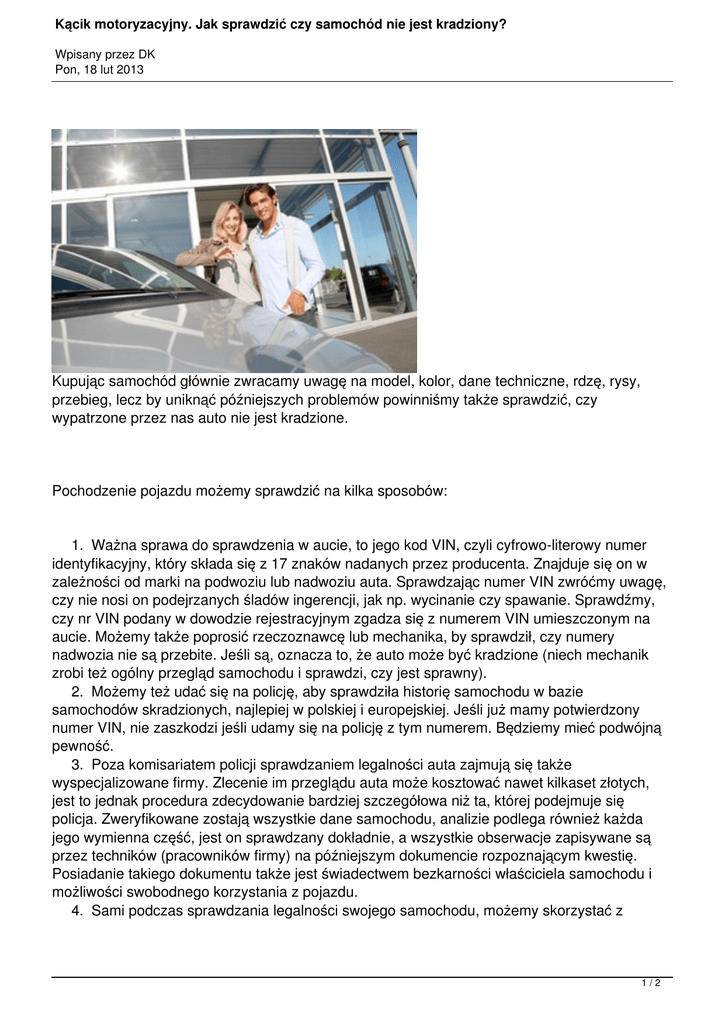 Kącik motoryzacyjny. Jak sprawdzić czy samochód nie jest kradziony?

Wpisany przez DK
Pon, 18 lut 2013

Kupując samochód głównie zwracamy uwagę na model, kolor, dane techniczne, rdzę, rysy, przebieg, lecz by uniknąć późniejszych problemów powinniśmy także sprawdzić, czy wypatrzone przez nas auto nie jest kradzione.

Pochodzenie pojazdu możemy sprawdzić na kilka sposobów:

1. Ważna sprawa do sprawdzenia w aucie, to jego kod VIN, czyli cyfrowo-literowy numer identyfikacyjny, który składa się z 17 znaków nadanych przez producenta. Znajduje się on w zależności od marki na podwoziu lub nadwoziu auta. Sprawdzając numer VIN zwróćmy uwagę, czy nie nosi on podejrzanych śladów ingerencji, jak np. wycinanie czy spawanie. Sprawdźmy, czy nr VIN podany w dowodzie rejestracyjnym zgadza się z numerem VIN umieszczonym na aucie. Możemy także poprosić rzeczoznawcę lub mechanika, by sprawdził, czy numery nadwozia nie są przebite. Jeśli są, oznacza to, że auto może być kradzione (niech mechanik zrobi też ogólny przegląd samochodu i sprawdzi, czy jest sprawny).
2. Możemy też udać się na policję, aby sprawdziła historię samochodu w bazie samochodów skradzionych, najlepiej w polskiej i europejskiej. Jeśli już mamy potwierdzony numer VIN, nie zaszkodzi jeśli udamy się na policję z tym numerem. Będziemy mieć podwójną pewność.
3. Poza komisariatem policji sprawdzaniem legalności auta zajmują się także wyspecjalizowane firmy. Zlecenie im przeglądu auta może kosztować nawet kilkaset złotych, jest to jednak procedura zdecydowanie bardziej szczegółowa niż ta, której podejmuje się policja. Zweryfikowane zostają wszystkie dane samochodu, analizie podlega również każda jego wymienna część, jest on sprawdzany dokładnie, a wszystkie obserwacje zapisywane są przez techników (pracowników firmy) na późniejszym dokumencie rozpoznającym kwestię. Posiadanie takiego dokumentu także jest świadectwem bezkarności właściciela samochodu i możliwości swobodnego korzystania z pojazdu.
4. Sami podczas sprawdzania legalności swojego samochodu, możemy skorzystać z

1 / 2